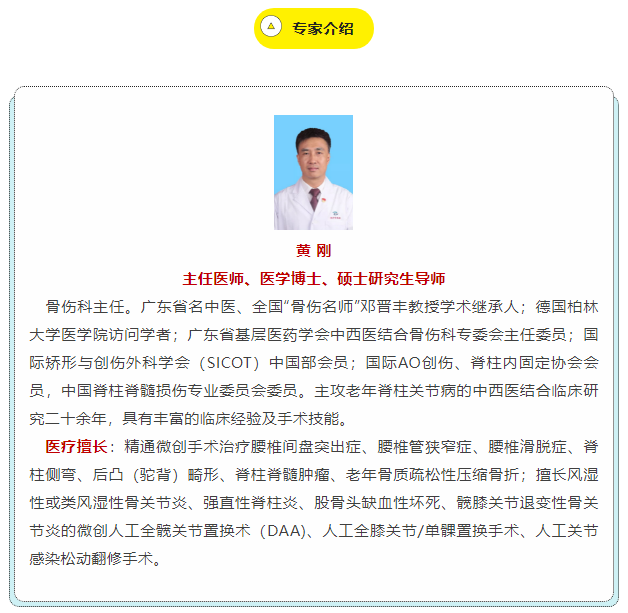 专家介绍

黄 刚

主任医师、医学博士、硕士研究生导师

骨伤科主任。广东省名中医、全国“骨伤名师”邓晋丰教授学术继承人；德国柏林大学医学院访问学者；广东省基层医药学会中西医结合骨伤科专委会主任委员；国际矫形与创伤外科学会（SICOT）中国部会员；国际AO创伤、脊柱内固定协会会员，中国脊柱脊髓损伤专业委员会委员。主攻老年脊柱关节病的中西医结合临床研究二十余年，具有丰富的临床经验及手术技能。

医疗擅长：精通微创手术治疗腰椎间盘突出症、腰椎管狭窄症、腰椎滑脱症、脊柱侧弯、后凸（驼背）畸形、脊柱脊髓肿瘤、老年骨质疏松性压缩骨折；擅长风湿性或类风湿性骨关节炎、强直性脊柱炎、股骨头缺血性坏死、髋膝关节退变性骨关节炎的微创人工全髋关节置换术（DAA）、人工全膝关节/单髁置换手术、人工关节感染松动翻修手术。